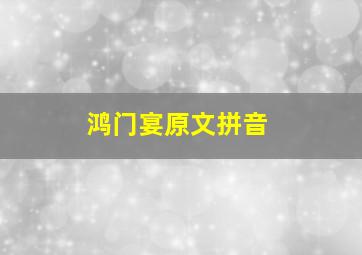 鸿门宴原文拼音